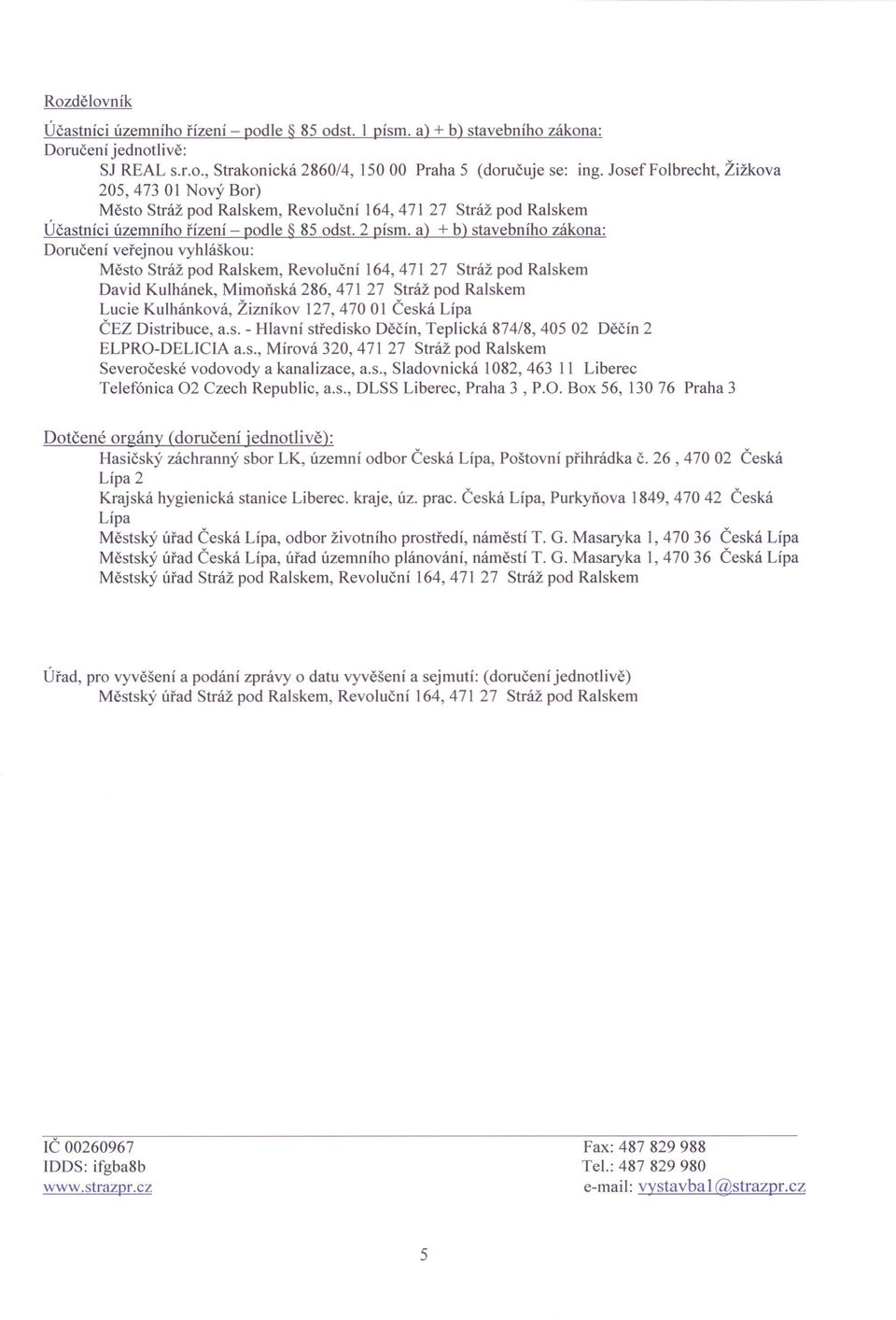 Rozdělovník

Účastníci územního řízení – podle § 85 odst. 1 písm. a) + b) stavebního zákona:
Doručení jednotlivě:
SJ REAL s.r.o., Strakonická 2860/4, 150 00 Praha 5 (doručuje se: ing. Josef Folbrecht, Žižkova 205, 473 01 Nový Bor)
Město Stráž pod Ralskem, Revoluční 164, 471 27 Stráž pod Ralskem
Účastníci územního řízení – podle § 85 odst. 2 písm. a) + b) stavebního zákona:
Doručení veřejnou vyhláškou:
Město Stráž pod Ralskem, Revoluční 164, 471 27 Stráž pod Ralskem
David Kulhánek, Mimoňská 286, 471 27 Stráž pod Ralskem
Lucie Kulhánková, Žizníkov 127, 470 01 Česká Lípa
ČEZ Distribuce, a.s. - Hlavní středisko Děčín, Teplická 874/8, 405 02 Děčín 2
ELPRO-DELICIA a.s., Mírová 320, 471 27 Stráž pod Ralskem
Severočeské vodovody a kanalizace, a.s., Sladovnická 1082, 463 11 Liberec
Telefónica O2 Czech Republic, a.s., DLSS Liberec, Praha 3 , P.O. Box 56, 130 76 Praha 3

Dotčené orgány (doručení jednotlivě):
Hasičský záchranný sbor LK, územní odbor Česká Lípa, Poštovní přihrádka č. 26 , 470 02 Česká Lípa 2
Krajská hygienická stanice Liberec. kraje, úz. prac. Česká Lípa, Purkyňova 1849, 470 42 Česká Lípa
Městský úřad Česká Lípa, odbor životního prostředí, náměstí T. G. Masaryka 1, 470 36 Česká Lípa
Městský úřad Česká Lípa, úřad územního plánování, náměstí T. G. Masaryka 1, 470 36 Česká Lípa
Městský úřad Stráž pod Ralskem, Revoluční 164, 471 27 Stráž pod Ralskem

Úřad, pro vyvěšení a podání zprávy o datu vyvěšení a sejmutí: (doručení jednotlivě)
Městský úřad Stráž pod Ralskem, Revoluční 164, 471 27 Stráž pod Ralskem

IČ 00260967
IDDS: ifgba8b
www.strazpr.cz

Fax: 487 829 988
Tel.: 487 829 980
e-mail: vystavba1@strazpr.cz

5